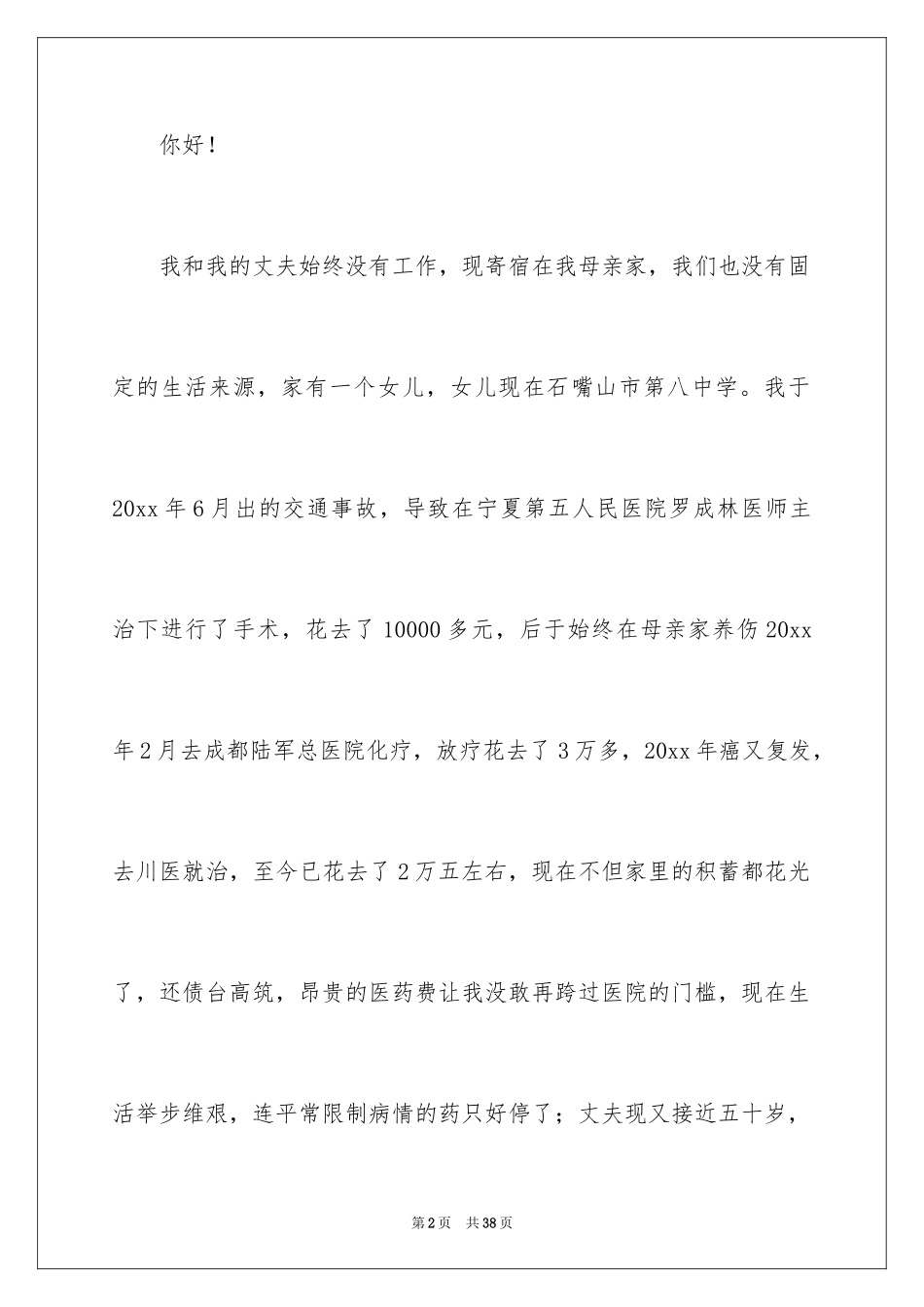 你好！

我和我的丈夫始终没有工作，现寄宿在我母亲家，我们也没有固定的生活来源，家有一个女儿，女儿现在石嘴山市第八中学。我于20xx年6月出的交通事故，导致在宁夏第五人民医院罗成林医师主治下进行了手术，花去了10000多元，后于始终在母亲家养伤20xx年2月去成都陆军总医院化疗，放疗花去了3万多，20xx年癌又复发，去川医就治，至今已花去了2万五左右，现在不但家里的积蓄都花光了，还债台高筑，昂贵的医药费让我没敢再跨过医院的门槛，现在生活举步维艰，连平常限制病情的药只好停了；丈夫现又接近五十岁，

第2页 共38页